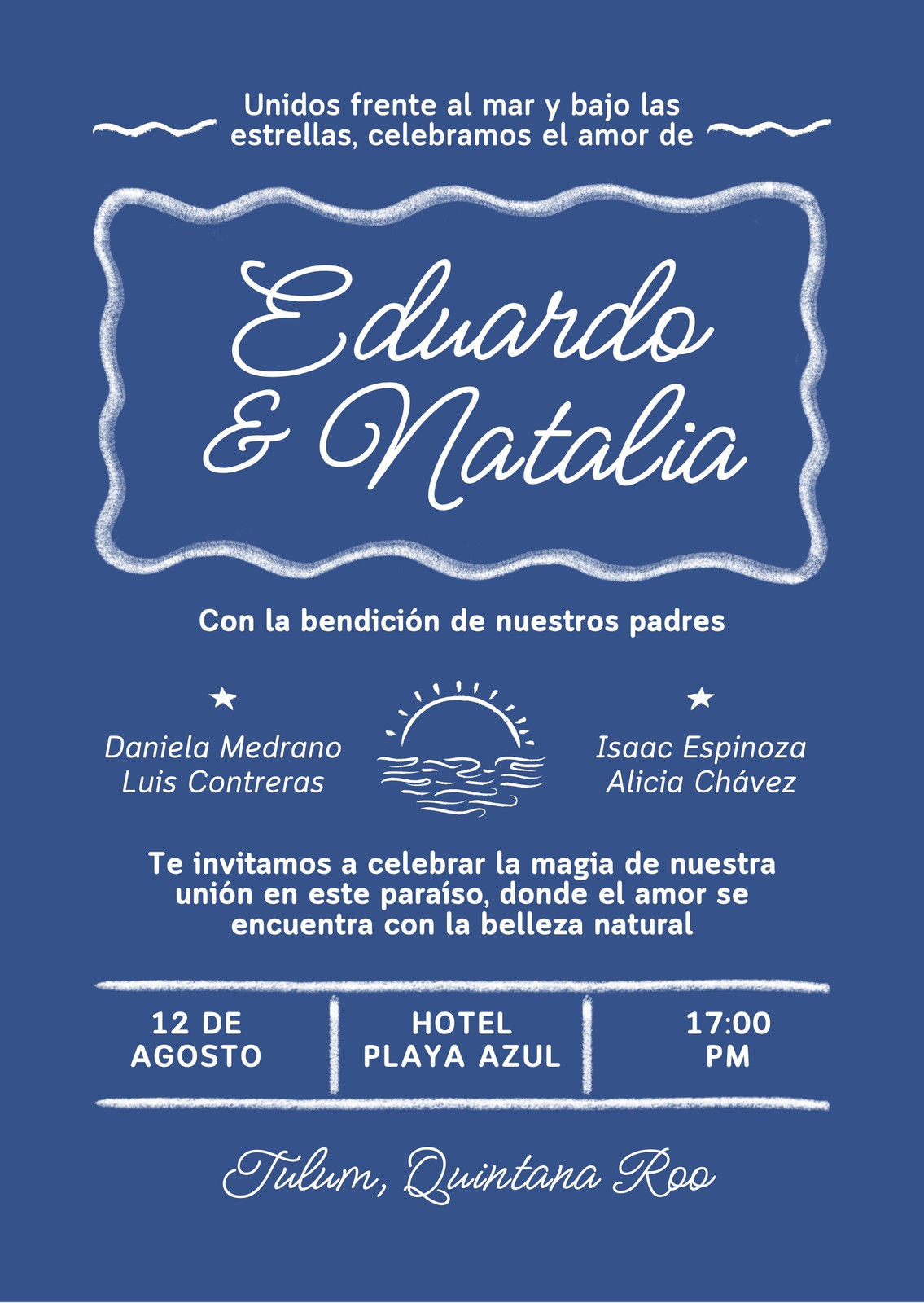 Unidos frente al mar y bajo las estrellas, celebramos el amor de

Eduardo
& Natalia

Con la bendición de nuestros padres

Daniela Medrano
Luis Contreras

Isaac Espinoza
Alicia Chávez

Te invitamos a celebrar la magia de nuestra unión en este paraíso, donde el amor se encuentra con la belleza natural

12 DE AGOSTO

HOTEL PLAYA AZUL

17:00 PM

Tulum, Quintana Roo